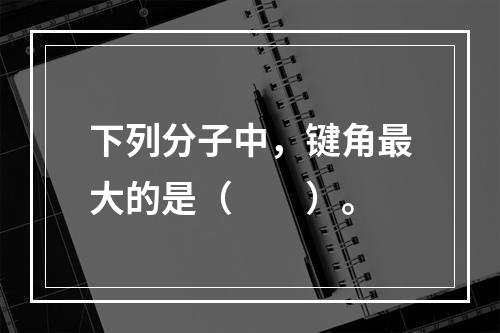 下列分子中，键角最大的是（　　）。